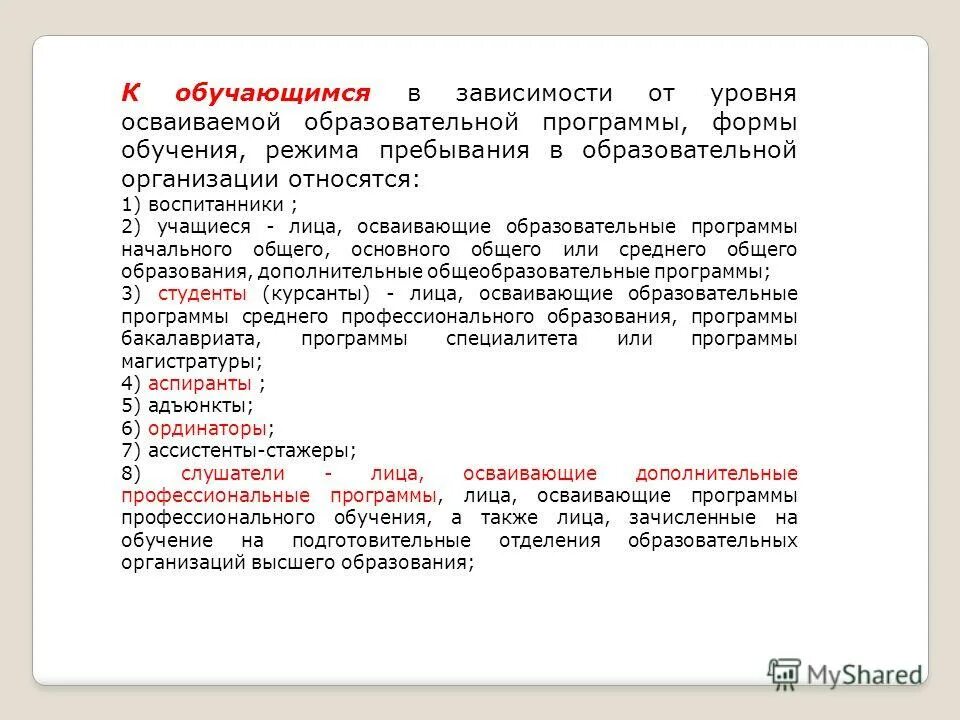 К обучающимся в зависимости от уровня осваиваемой образовательной программы, формы обучения, режима пребывания в образовательной организации относятся:
1) воспитанники ;
2) учащиеся - лица, осваивающие образовательные программы начального общего, основного общего или среднего общего образования, дополнительные общеобразовательные программы;
3) студенты (курсанты) - лица, осваивающие образовательные программы среднего профессионального образования, программы бакалавриата, программы специалитета или программы магистратуры;
4) аспиранты ;
5) адъюнкты;
6) ординаторы;
7) ассистенты-стажеры;
8) слушатели - лица, осваивающие дополнительные профессиональные программы, лица, осваивающие программы профессионального обучения, а также лица, зачисленные на обучение на подготовительные отделения образовательных организаций высшего образования;

MyShared